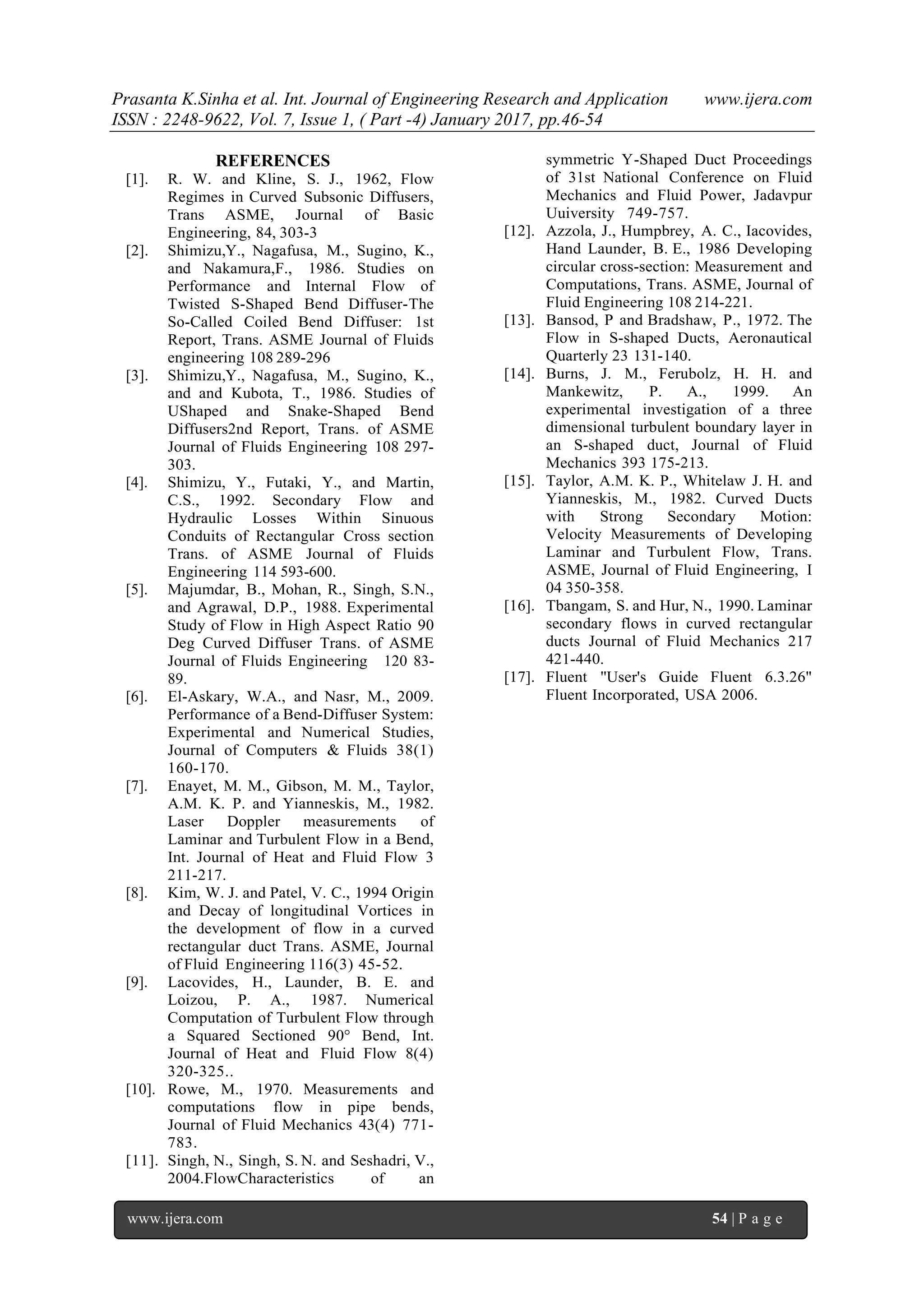 Prasanta K.Sinha et al. Int. Journal of Engineering Research and Application www.ijera.com
ISSN : 2248-9622, Vol. 7, Issue 1, ( Part -4) January 2017, pp.46-54

REFERENCES

[1]. R. W. and Kline, S. J., 1962, Flow Regimes in Curved Subsonic Diffusers, Trans ASME, Journal of Basic Engineering, 84, 303-3

[2]. Shimizu,Y., Nagafusa, M., Sugino, K., and Nakamura,F., 1986. Studies on Performance and Internal Flow of Twisted S-Shaped Bend Diffuser-The So-Called Coiled Bend Diffuser: 1st Report, Trans. ASME Journal of Fluids engineering 108 289-296

[3]. Shimizu,Y., Nagafusa, M., Sugino, K., and and Kubota, T., 1986. Studies of UShaped and Snake-Shaped Bend Diffusers2nd Report, Trans. of ASME Journal of Fluids Engineering 108 297-303.

[4]. Shimizu, Y., Futaki, Y., and Martin, C.S., 1992. Secondary Flow and Hydraulic Losses Within Sinuous Conduits of Rectangular Cross section Trans. of ASME Journal of Fluids Engineering 114 593-600.

[5]. Majumdar, B., Mohan, R., Singh, S.N., and Agrawal, D.P., 1988. Experimental Study of Flow in High Aspect Ratio 90 Deg Curved Diffuser Trans. of ASME Journal of Fluids Engineering 120 83-89.

[6]. El-Askary, W.A., and Nasr, M., 2009. Performance of a Bend-Diffuser System: Experimental and Numerical Studies, Journal of Computers & Fluids 38(1) 160-170.

[7]. Enayet, M. M., Gibson, M. M., Taylor, A.M. K. P. and Yianneskis, M., 1982. Laser Doppler measurements of Laminar and Turbulent Flow in a Bend, Int. Journal of Heat and Fluid Flow 3 211-217.

[8]. Kim, W. J. and Patel, V. C., 1994 Origin and Decay of longitudinal Vortices in the development of flow in a curved rectangular duct Trans. ASME, Journal of Fluid Engineering 116(3) 45-52.

[9]. Lacovides, H., Launder, B. E. and Loizou, P. A., 1987. Numerical Computation of Turbulent Flow through a Squared Sectioned 90° Bend, Int. Journal of Heat and Fluid Flow 8(4) 320-325..

[10]. Rowe, M., 1970. Measurements and computations flow in pipe bends, Journal of Fluid Mechanics 43(4) 771-783.

[11]. Singh, N., Singh, S. N. and Seshadri, V., 2004.FlowCharacteristics of an symmetric Y-Shaped Duct Proceedings of 31st National Conference on Fluid Mechanics and Fluid Power, Jadavpur Uuiversity 749-757.

[12]. Azzola, J., Humpbrey, A. C., Iacovides, Hand Launder, B. E., 1986 Developing circular cross-section: Measurement and Computations, Trans. ASME, Journal of Fluid Engineering 108 214-221.

[13]. Bansod, P and Bradshaw, P., 1972. The Flow in S-shaped Ducts, Aeronautical Quarterly 23 131-140.

[14]. Burns, J. M., Ferubolz, H. H. and Mankewitz, P. A., 1999. An experimental investigation of a three dimensional turbulent boundary layer in an S-shaped duct, Journal of Fluid Mechanics 393 175-213.

[15]. Taylor, A.M. K. P., Whitelaw J. H. and Yianneskis, M., 1982. Curved Ducts with Strong Secondary Motion: Velocity Measurements of Developing Laminar and Turbulent Flow, Trans. ASME, Journal of Fluid Engineering, I 04 350-358.

[16]. Tbangam, S. and Hur, N., 1990. Laminar secondary flows in curved rectangular ducts Journal of Fluid Mechanics 217 421-440.

[17]. Fluent "User's Guide Fluent 6.3.26" Fluent Incorporated, USA 2006.

www.ijera.com 54 | P a g e